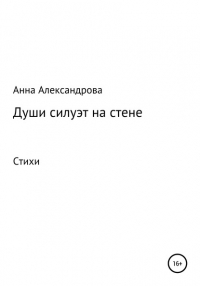 Анна Александрова

Души силуэт на стене

Стихи

16+